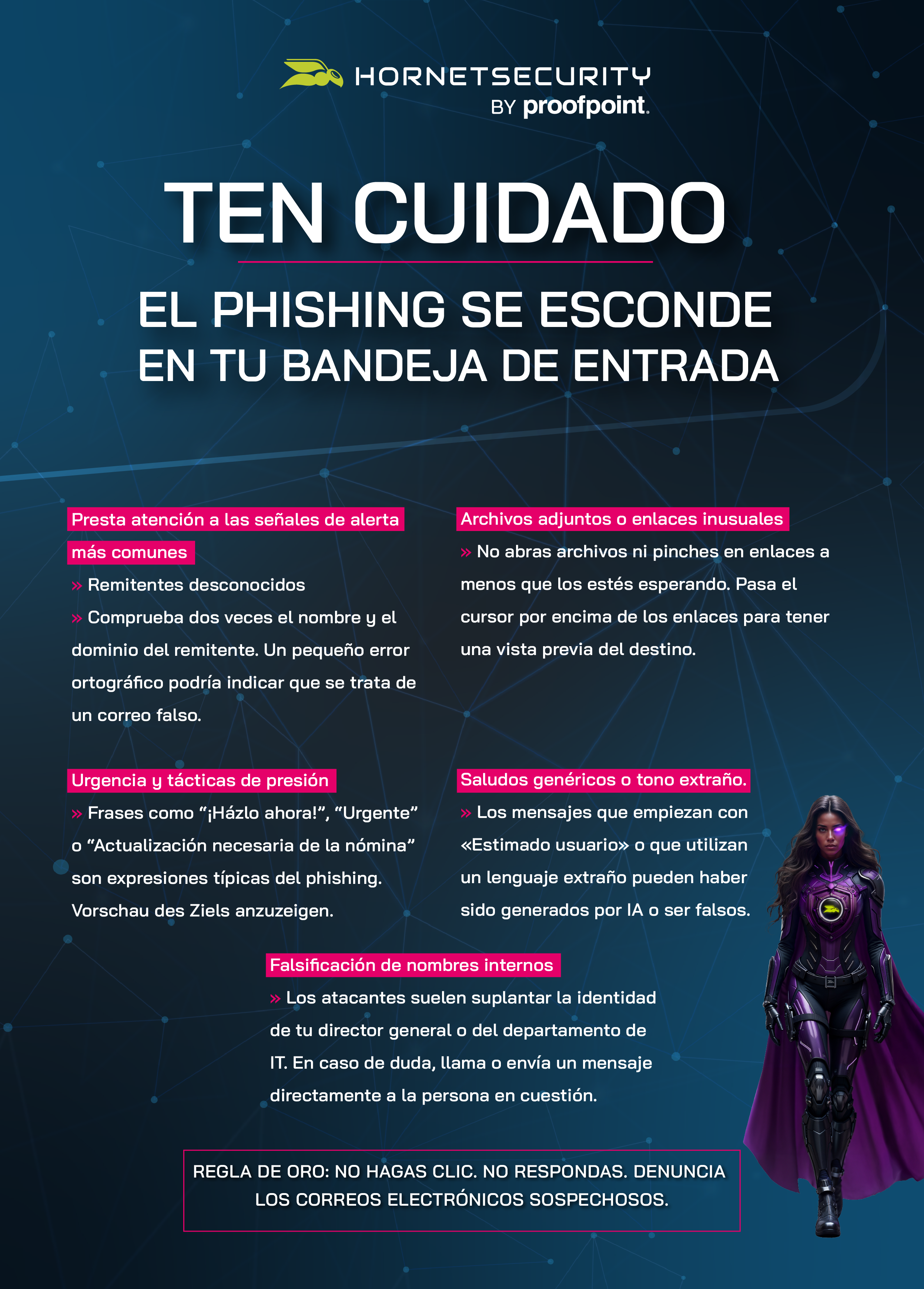 HORNETSECURITY
BY proofpoint.

TEN CUIDADO

EL PHISHING SE ESCONDE EN TU BANDEJA DE ENTRADA

Presta atención a las señales de alerta más comunes
» Remitentes desconocidos
» Comprueba dos veces el nombre y el dominio del remitente. Un pequeño error ortográfico podría indicar que se trata de un correo falso.

Urgencia y tácticas de presión
» Frases como “¡Házlo ahora!”, “Urgente” o “Actualización necesaria de la nómina” son expresiones típicas del phishing. Vorschau des Ziels anzuzeigen.

Archivos adjuntos o enlaces inusuales
» No abras archivos ni pinches en enlaces a menos que los estés esperando. Pasa el cursor por encima de los enlaces para tener una vista previa del destino.

Saludos genéricos o tono extraño.
» Los mensajes que empiezan con «Estimado usuario» o que utilizan un lenguaje extraño pueden haber sido generados por IA o ser falsos.

Falsificación de nombres internos
» Los atacantes suelen suplantar la identidad de tu director general o del departamento de IT. En caso de duda, llama o envía un mensaje directamente a la persona en cuestión.

REGLA DE ORO: NO HAGAS CLIC. NO RESPONDAS. DENUNCIA LOS CORREOS ELECTRÓNICOS SOSPECHOSOS.